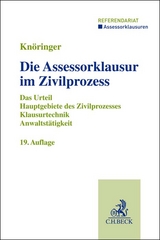 REFERENDARIAT
Assessorklausuren

Knöringer

Die Assessorklausur im Zivilprozess

Das Urteil
Hauptgebiete des Zivilprozesses
Klausurtechnik
Anwaltstätigkeit

19. Auflage

C.H.BECK